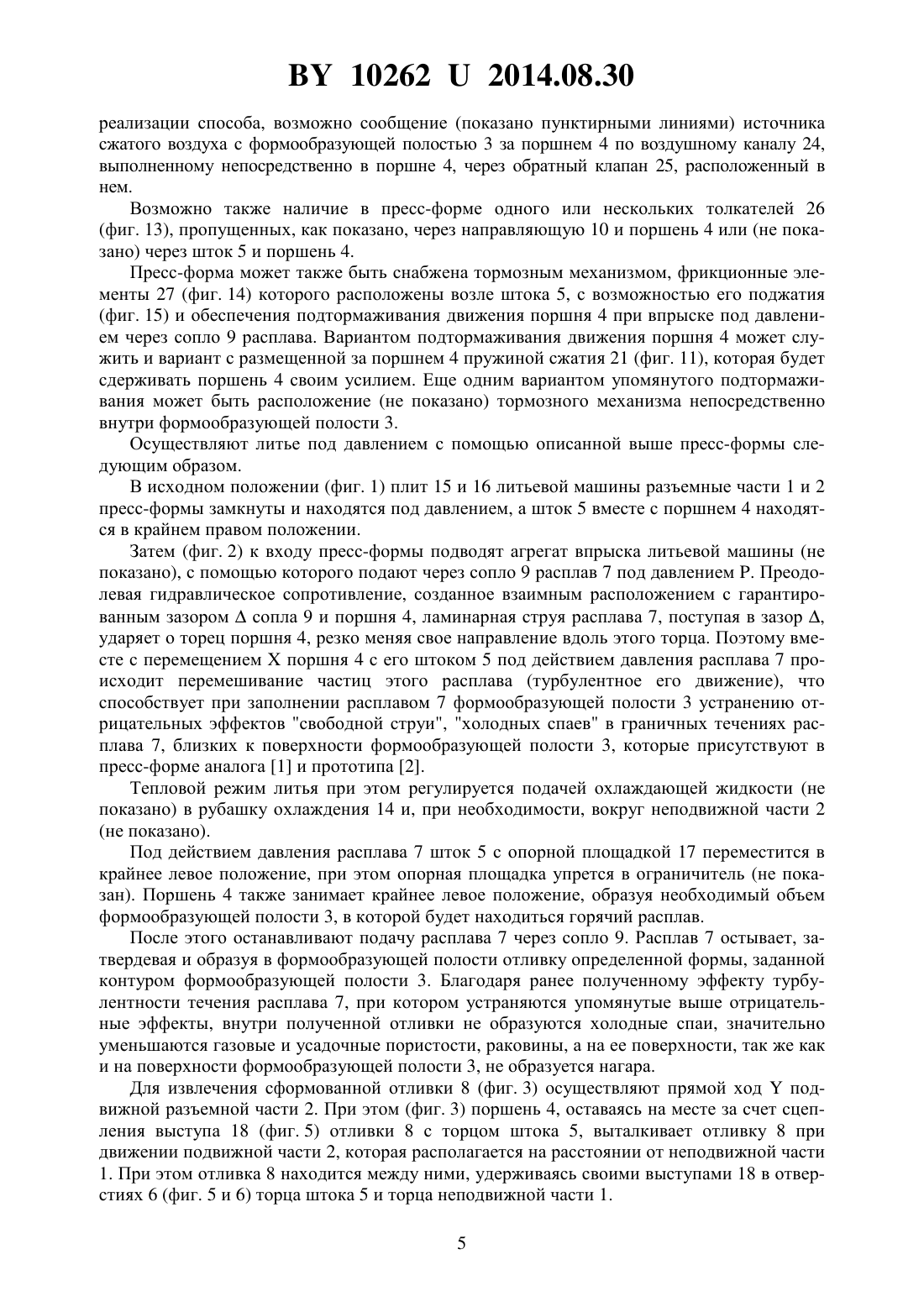 BY 10262 U 2014.08.30

реализации способа, возможно сообщение (показано пунктирными линиями) источника сжатого воздуха с формообразующей полостью 3 за поршнем 4 по воздушному каналу 24, выполненному непосредственно в поршне 4, через обратный клапан 25, расположенный в нем.

Возможно также наличие в пресс-форме одного или нескольких толкателей 26 (фиг. 13), пропущенных, как показано, через направляющую 10 и поршень 4 или (не показано) через шток 5 и поршень 4.

Пресс-форма может также быть снабжена тормозным механизмом, фрикционные элементы 27 (фиг. 14) которого расположены возле штока 5, с возможностью его поджатия (фиг. 15) и обеспечения подтормаживания движения поршня 4 при впрыске под давлением через сопло 9 расплава. Вариантом подтормаживания движения поршня 4 может служить и вариант с размещенной за поршнем 4 пружиной сжатия 21 (фиг. 11), которая будет сдерживать поршень 4 своим усилием. Еще одним вариантом упомянутого подтормаживания может быть расположение (не показано) тормозного механизма непосредственно внутри формообразующей полости 3.

Осуществляют литье под давлением с помощью описанной выше пресс-формы следующим образом.

В исходном положении (фиг. 1) плит 15 и 16 литьевой машины разъемные части 1 и 2 пресс-формы замкнуты и находятся под давлением, а шток 5 вместе с поршнем 4 находятся в крайнем правом положении.

Затем (фиг. 2) к входу пресс-формы подводят агрегат впрыска литьевой машины (не показано), с помощью которого подают через сопло 9 расплав 7 под давлением P. Преодолевая гидравлическое сопротивление, созданное взаимным расположением с гарантированным зазором $\Delta$ сопла 9 и поршня 4, ламинарная струя расплава 7, поступая в зазор $\Delta$, ударяет о торец поршня 4, резко меняя свое направление вдоль этого торца. Поэтому вместе с перемещением X поршня 4 с его штоком 5 под действием давления расплава 7 происходит перемешивание частиц этого расплава (турбулентное его движение), что способствует при заполнении расплавом 7 формообразующей полости 3 устранению отрицательных эффектов "свободной струи", "холодных спаев" в граничных течениях расплава 7, близких к поверхности формообразующей полости 3, которые присутствуют в пресс-форме аналога [1] и прототипа [2].

Тепловой режим литья при этом регулируется подачей охлаждающей жидкости (не показано) в рубашку охлаждения 14 и, при необходимости, вокруг неподвижной части 2 (не показано).

Под действием давления расплава 7 шток 5 с опорной площадкой 17 переместится в крайнее левое положение, при этом опорная площадка упрется в ограничитель (не показан). Поршень 4 также занимает крайнее левое положение, образуя необходимый объем формообразующей полости 3, в которой будет находиться горячий расплав.

После этого останавливают подачу расплава 7 через сопло 9. Расплав 7 остывает, затвердевая и образуя в формообразующей полости отливку определенной формы, заданной контуром формообразующей полости 3. Благодаря ранее полученному эффекту турбулентности течения расплава 7, при котором устраняются упомянутые выше отрицательные эффекты, внутри полученной отливки не образуются холодные спаи, значительно уменьшаются газовые и усадочные пористости, раковины, а на ее поверхности, так же как и на поверхности формообразующей полости 3, не образуется нагара.

Для извлечения сформованной отливки 8 (фиг. 3) осуществляют прямой ход Y подвижной разъемной части 2. При этом (фиг. 3) поршень 4, оставаясь на месте за счет сцепления выступа 18 (фиг. 5) отливки 8 с торцом штока 5, выталкивает отливку 8 при движении подвижной части 2, которая располагается на расстоянии от неподвижной части 1. При этом отливка 8 находится между ними, удерживаясь своими выступами 18 в отверстиях 6 (фиг. 5 и 6) торца штока 5 и торца неподвижной части 1.

5